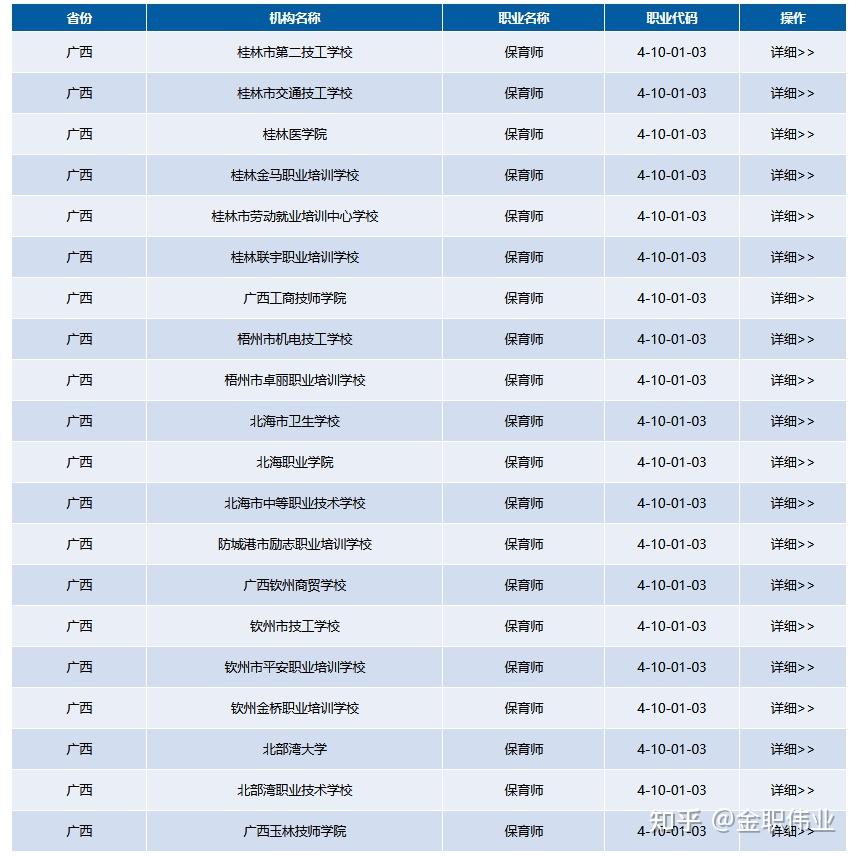 | 省份 | 机构名称 | 职业名称 | 职业代码 | 操作 |
|---|---|---|---|---|
| 广西 | 桂林市第二技工学校 | 保育师 | 4-10-01-03 | 详细>> |
| 广西 | 桂林市交通技工学校 | 保育师 | 4-10-01-03 | 详细>> |
| 广西 | 桂林医学院 | 保育师 | 4-10-01-03 | 详细>> |
| 广西 | 桂林金马职业培训学校 | 保育师 | 4-10-01-03 | 详细>> |
| 广西 | 桂林市劳动就业培训中心学校 | 保育师 | 4-10-01-03 | 详细>> |
| 广西 | 桂林联宇职业培训学校 | 保育师 | 4-10-01-03 | 详细>> |
| 广西 | 广西工商技师学院 | 保育师 | 4-10-01-03 | 详细>> |
| 广西 | 梧州市机电技工学校 | 保育师 | 4-10-01-03 | 详细>> |
| 广西 | 梧州市卓丽职业培训学校 | 保育师 | 4-10-01-03 | 详细>> |
| 广西 | 北海市卫生学校 | 保育师 | 4-10-01-03 | 详细>> |
| 广西 | 北海职业学院 | 保育师 | 4-10-01-03 | 详细>> |
| 广西 | 北海市中等职业技术学校 | 保育师 | 4-10-01-03 | 详细>> |
| 广西 | 防城港市励志职业培训学校 | 保育师 | 4-10-01-03 | 详细>> |
| 广西 | 广西钦州商贸学校 | 保育师 | 4-10-01-03 | 详细>> |
| 广西 | 钦州市技工学校 | 保育师 | 4-10-01-03 | 详细>> |
| 广西 | 钦州市平安职业培训学校 | 保育师 | 4-10-01-03 | 详细>> |
| 广西 | 钦州金桥职业培训学校 | 保育师 | 4-10-01-03 | 详细>> |
| 广西 | 北部湾大学 | 保育师 | 4-10-01-03 | 详细>> |
| 广西 | 北部湾职业技术学校 | 保育师 | 4-10-01-03 | 详细>> |
| 广西 | 广西玉林技师学院 | 保育师 | 4-10-01-03 | 详细>> |

知乎 @金职伟业